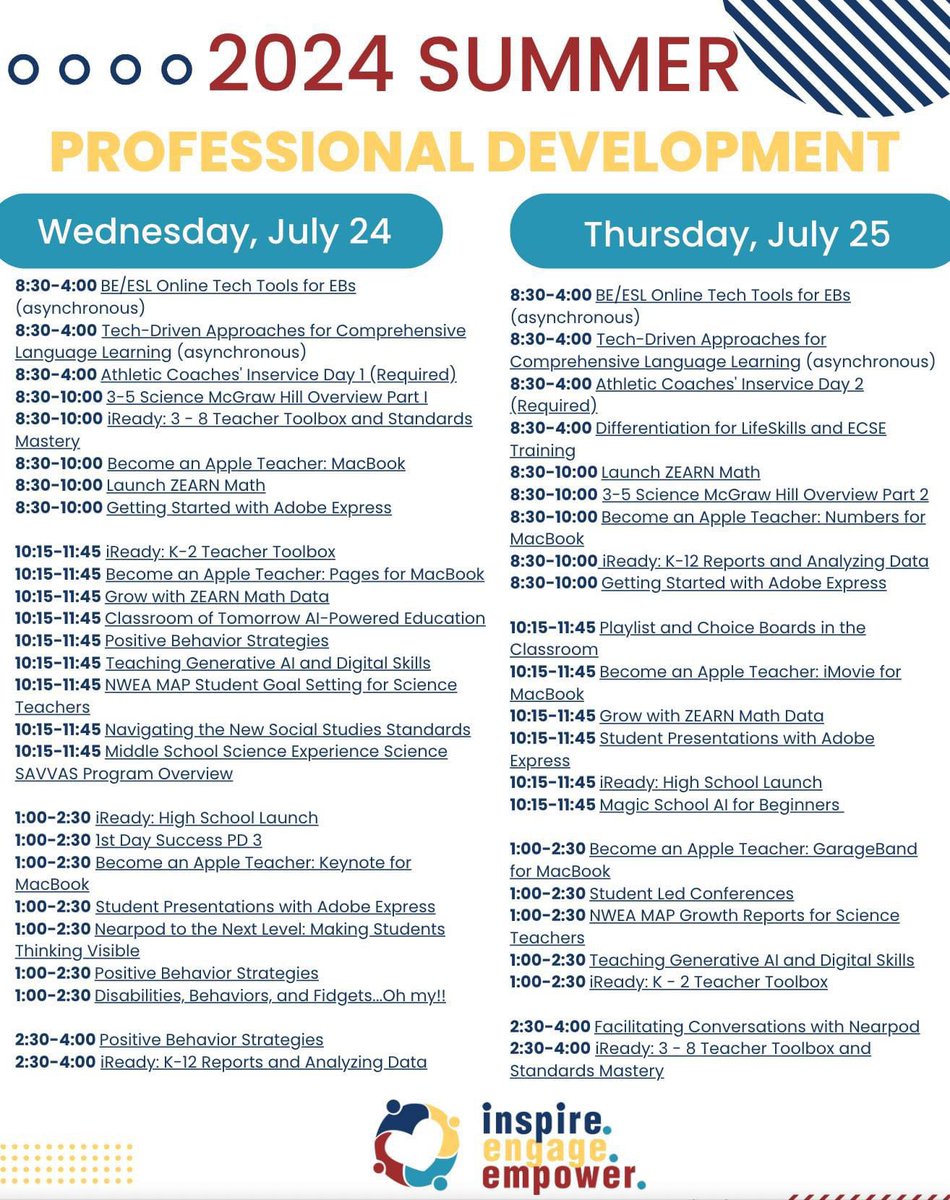 2024 SUMMER

PROFESSIONAL DEVELOPMENT

Wednesday, July 24

8:30-4:00 BE/ESL Online Tech Tools for EBs (asynchronous)
8:30-4:00 Tech-Driven Approaches for Comprehensive Language Learning (asynchronous)
8:30-4:00 Athletic Coaches' Inservice Day 1 (Required)
8:30-10:00 3-5 Science McGraw Hill Overview Part I
8:30-10:00 iReady: 3 - 8 Teacher Toolbox and Standards Mastery
8:30-10:00 Become an Apple Teacher: MacBook
8:30-10:00 Launch ZEARN Math
8:30-10:00 Getting Started with Adobe Express

10:15-11:45 iReady: K-2 Teacher Toolbox
10:15-11:45 Become an Apple Teacher: Pages for MacBook
10:15-11:45 Grow with ZEARN Math Data
10:15-11:45 Classroom of Tomorrow AI-Powered Education
10:15-11:45 Positive Behavior Strategies
10:15-11:45 Teaching Generative AI and Digital Skills
10:15-11:45 NWEA MAP Student Goal Setting for Science Teachers
10:15-11:45 Navigating the New Social Studies Standards
10:15-11:45 Middle School Science Experience Science SAVVAS Program Overview

1:00-2:30 iReady: High School Launch
1:00-2:30 1st Day Success PD 3
1:00-2:30 Become an Apple Teacher: Keynote for MacBook
1:00-2:30 Student Presentations with Adobe Express
1:00-2:30 Nearpod to the Next Level: Making Students Thinking Visible
1:00-2:30 Positive Behavior Strategies
1:00-2:30 Disabilities, Behaviors, and Fidgets...Oh my!!

2:30-4:00 Positive Behavior Strategies
2:30-4:00 iReady: K-12 Reports and Analyzing Data

Thursday, July 25

8:30-4:00 BE/ESL Online Tech Tools for EBs (asynchronous)
8:30-4:00 Tech-Driven Approaches for Comprehensive Language Learning (asynchronous)
8:30-4:00 Athletic Coaches' Inservice Day 2 (Required)
8:30-4:00 Differentiation for LifeSkills and ECSE Training
8:30-10:00 Launch ZEARN Math
8:30-10:00 3-5 Science McGraw Hill Overview Part 2
8:30-10:00 Become an Apple Teacher: Numbers for MacBook
8:30-10:00 iReady: K-12 Reports and Analyzing Data
8:30-10:00 Getting Started with Adobe Express

10:15-11:45 Playlist and Choice Boards in the Classroom
10:15-11:45 Become an Apple Teacher: iMovie for MacBook
10:15-11:45 Grow with ZEARN Math Data
10:15-11:45 Student Presentations with Adobe Express
10:15-11:45 iReady: High School Launch
10:15-11:45 Magic School AI for Beginners

1:00-2:30 Become an Apple Teacher: GarageBand for MacBook
1:00-2:30 Student Led Conferences
1:00-2:30 NWEA MAP Growth Reports for Science Teachers
1:00-2:30 Teaching Generative AI and Digital Skills
1:00-2:30 iReady: K - 2 Teacher Toolbox

2:30-4:00 Facilitating Conversations with Nearpod
2:30-4:00 iReady: 3 - 8 Teacher Toolbox and Standards Mastery

inspire. engage. empower.